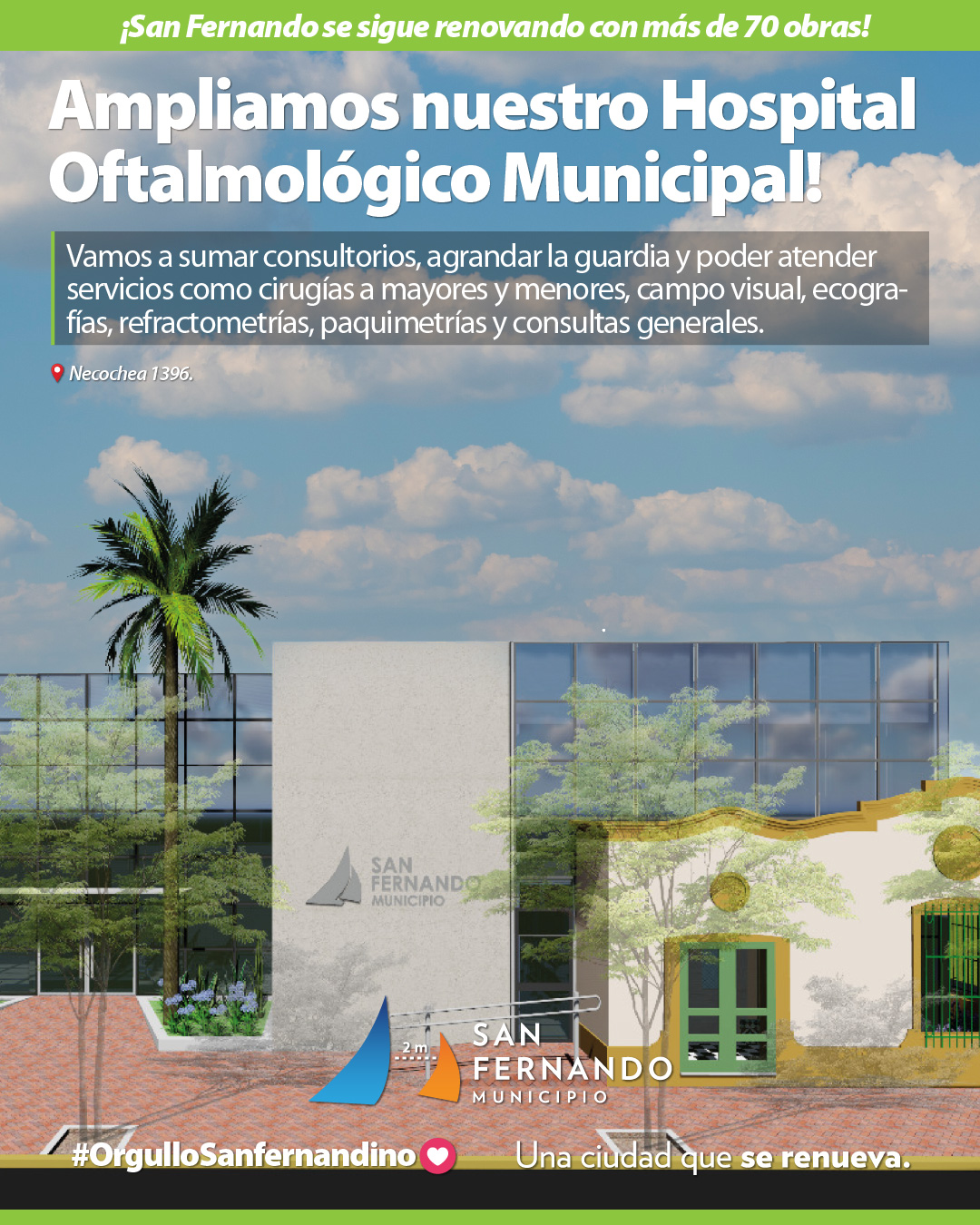 ¡San Fernando se sigue renovando con más de 70 obras!

Ampliamos nuestro Hospital Oftalmológico Municipal!

Vamos a sumar consultorios, agrandar la guardia y poder atender servicios como cirugías a mayores y menores, campo visual, ecografías, refractometrías, paquimetrías y consultas generales.

Necochea 1396.

SAN FERNANDO MUNICIPIO

2 m

SAN FERNANDO MUNICIPIO

#OrgulloSanfernandino

Una ciudad que se renueva.